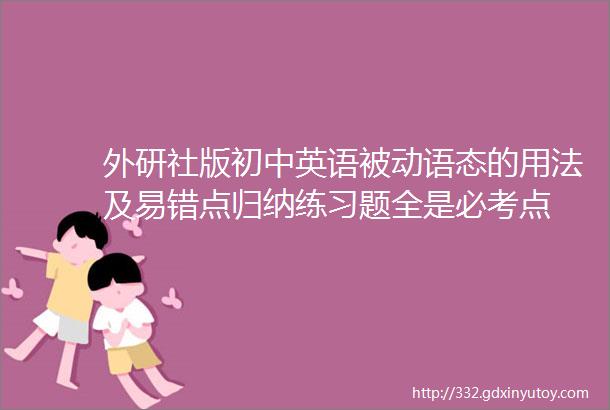 外研社版初中英语被动语态的用法及易错点归纳练习题全是必考点

http://332.gdxinyutoy.com